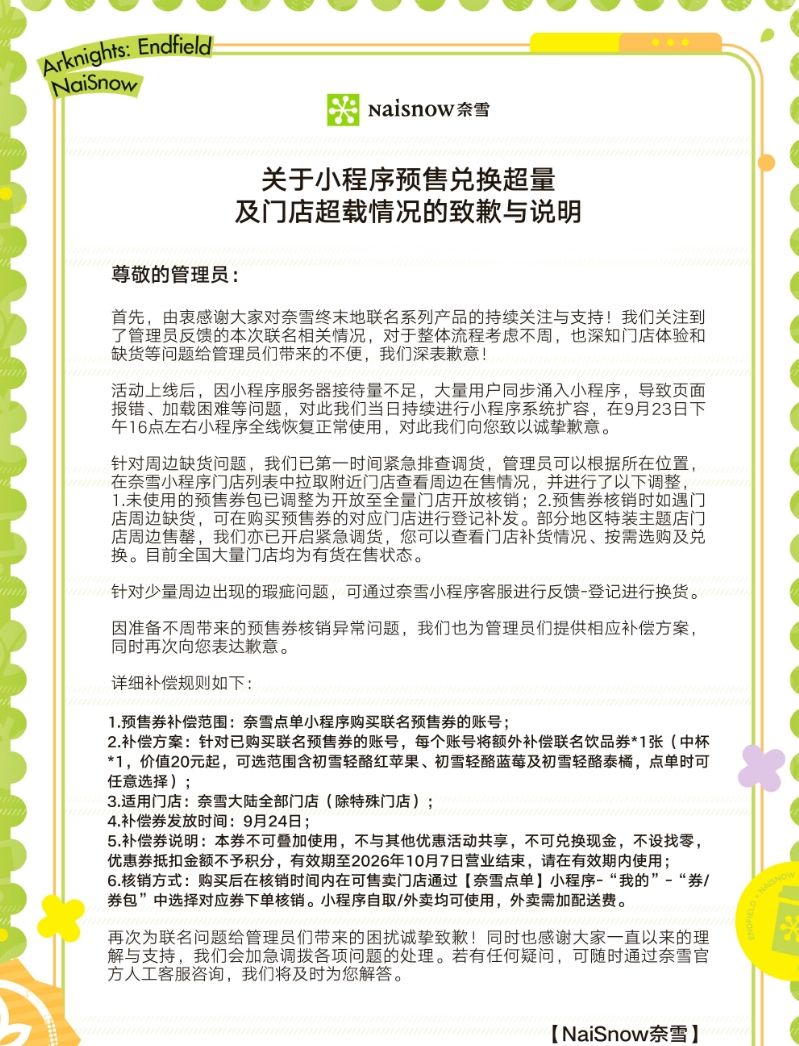 Arknights: Endfield
NaiSnow

naisnow奈雪

关于小程序预售兑换超量
及门店超载情况的致歉与说明

尊敬的管理员：

首先，由衷感谢大家对奈雪终末地联名系列产品的持续关注与支持！我们关注到了管理员反馈的本次联名相关情况，对于整体流程考虑不周，也深知门店体验和缺货等问题给管理员们带来的不便，我们深表歉意！

活动上线后，因小程序服务器接待量不足，大量用户同步涌入小程序，导致页面报错、加载困难等问题，对此我们当日持续进行小程序系统扩容，在9月23日下午16点左右小程序全线恢复正常使用，对此我们向您致以诚挚歉意。

针对周边缺货问题，我们已第一时间紧急排查调货，管理员可以根据所在位置，在奈雪小程序门店列表中拉取附近门店查看周边在售情况，并进行了以下调整，1.未使用的预售券包已调整为开放至全量门店开放核销；2.预售券核销时如遇门店周边缺货，可在购买预售券的对应门店进行登记补发。部分地区特装主题店门店周边售罄，我们亦已开启紧急调货，您可以查看门店补货情况、按需选购及兑换。目前全国大量门店均为有货在售状态。

针对少量周边出现的瑕疵问题，可通过奈雪小程序客服进行反馈-登记进行换货。

因准备不周带来的预售券核销异常问题，我们也为管理员们提供相应补偿方案，同时再次向您表达歉意。

详细补偿规则如下：

1.预售券补偿范围：奈雪点单小程序购买联名预售券的账号；
2.补偿方案：针对已购买联名预售券的账号，每个账号将额外补偿联名饮品券*1张（中杯*1，价值20元起，可选范围含初雪轻酪红苹果、初雪轻酪蓝莓及初雪轻酪泰橘，点单时可任意选择）；
3.适用门店：奈雪大陆全部门店（除特殊门店）；
4.补偿券发放时间：9月24日；
5.补偿券说明：本券不可叠加使用，不与其他优惠活动共享，不可兑换现金，不设找零，优惠券抵扣金额不予积分，有效期至2026年10月7日营业结束，请在有效期内使用；
6.核销方式：购买后在核销时间内在可售卖门店通过【奈雪点单】小程序-“我的”-“券/券包”中选择对应券下单核销。小程序自取/外卖均可使用，外卖需加配送费。

再次为联名问题给管理员们带来的困扰诚挚致歉！同时也感谢大家一直以来的理解与支持，我们会加急调拨各项问题的处理。若有任何疑问，可随时通过奈雪官方人工客服咨询，我们将及时为您解答。

【NaiSnow奈雪】